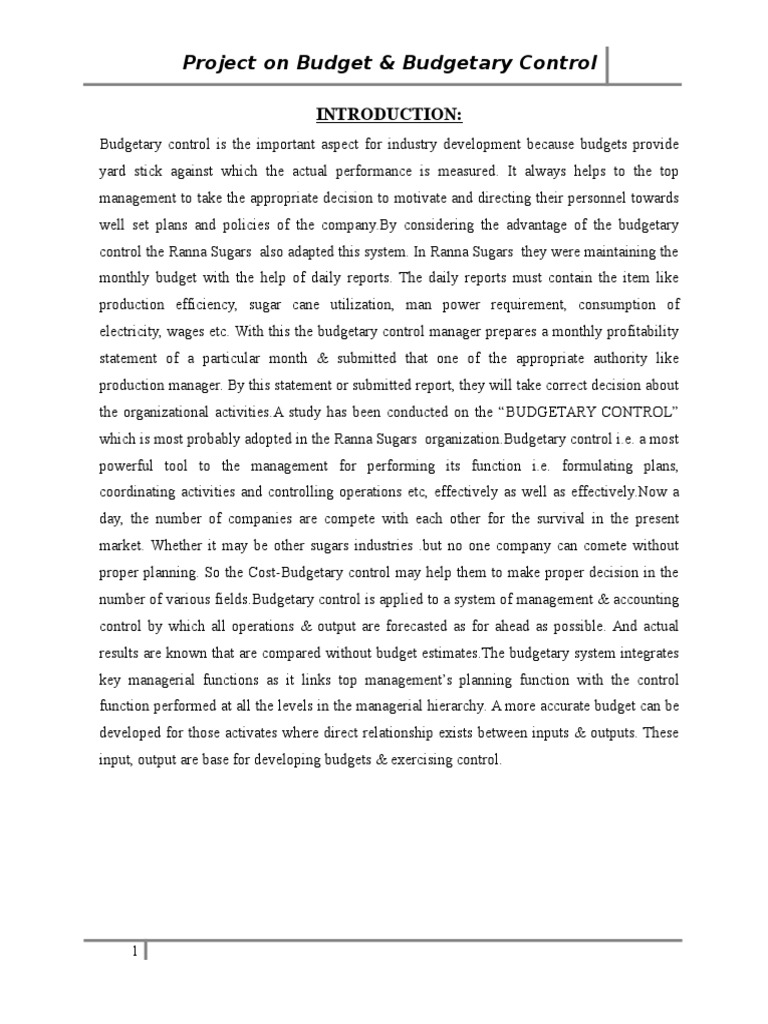 Project on Budget & Budgetary Control

INTRODUCTION:

Budgetary control is the important aspect for industry development because budgets provide yard stick against which the actual performance is measured. It always helps to the top management to take the appropriate decision to motivate and directing their personnel towards well set plans and policies of the company.By considering the advantage of the budgetary control the Ranna Sugars also adapted this system. In Ranna Sugars they were maintaining the monthly budget with the help of daily reports. The daily reports must contain the item like production efficiency, sugar cane utilization, man power requirement, consumption of electricity, wages etc. With this the budgetary control manager prepares a monthly profitability statement of a particular month & submitted that one of the appropriate authority like production manager. By this statement or submitted report, they will take correct decision about the organizational activities.A study has been conducted on the "BUDGETARY CONTROL" which is most probably adopted in the Ranna Sugars organization.Budgetary control i.e. a most powerful tool to the management for performing its function i.e. formulating plans, coordinating activities and controlling operations etc, effectively as well as effectively.Now a day, the number of companies are compete with each other for the survival in the present market. Whether it may be other sugars industries .but no one company can comete without proper planning. So the Cost-Budgetary control may help them to make proper decision in the number of various fields.Budgetary control is applied to a system of management & accounting control by which all operations & output are forecasted as for ahead as possible. And actual results are known that are compared without budget estimates.The budgetary system integrates key managerial functions as it links top management's planning function with the control function performed at all the levels in the managerial hierarchy. A more accurate budget can be developed for those activates where direct relationship exists between inputs & outputs. These input, output are base for developing budgets & exercising control.

1